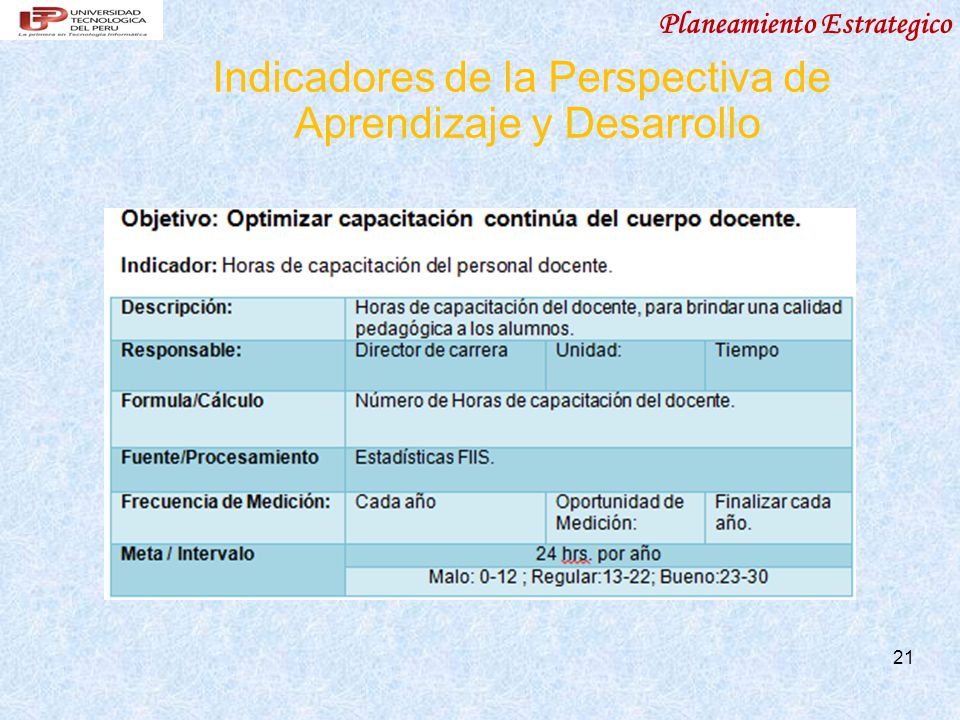 UNIVERSIDAD TECNOLOGICA DEL PERU
La primera en Tecnología Informática

Planeamiento Estrategico

Indicadores de la Perspectiva de Aprendizaje y Desarrollo

Objetivo: Optimizar capacitación continúa del cuerpo docente.

Indicador: Horas de capacitación del personal docente.

| Descripción: | Horas de capacitación del docente, para brindar una calidad pedagógica a los alumnos. | | |
|---|---|---|---|
| Responsable: | Director de carrera | Unidad: | Tiempo |
| Formula/Cálculo | Número de Horas de capacitación del docente. | | |
| Fuente/Procesamiento | Estadísticas FIIS. | | |
| Frecuencia de Medición: | Cada año | Oportunidad de Medición: | Finalizar cada año. |
| Meta / Intervalo | 24 hrs. por año | | |
| | Malo: 0-12 ; Regular:13-22; Bueno:23-30 | | |

21